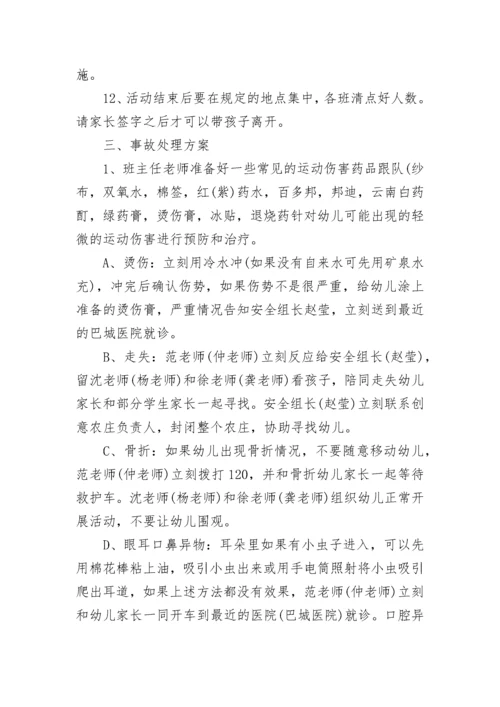 施。

12、活动结束后要在规定的地点集中，各班清点好人数。请家长签字之后才可以带孩子离开。

三、事故处理方案

1、班主任老师准备好一些常见的运动伤害药品跟队(纱布，双氧水，棉签，红(紫)药水，百多邦，邦迪，云南白药酊，绿药膏，烫伤膏，冰贴，退烧药针对幼儿可能出现的轻微的运动伤害进行预防和治疗。

A、烫伤：立刻用冷水冲(如果没有自来水可先用矿泉水充)，冲完后确认伤势，如果伤势不是很严重，给幼儿涂上准备的烫伤膏，严重情况告知安全组长赵莹，立刻送到最近的巴城医院就诊。

B、走失：范老师(仲老师)立刻反应给安全组长(赵莹)，留沈老师(杨老师)和徐老师(龚老师)看孩子，陪同走失幼儿家长和部分学生家长一起寻找。安全组长(赵莹)立刻联系创意农庄负责人，封闭整个农庄，协助寻找幼儿。

C、骨折：如果幼儿出现骨折情况，不要随意移动幼儿，范老师(仲老师)立刻拨打120，并和骨折幼儿家长一起等待救护车。沈老师(杨老师)和徐老师(龚老师)组织幼儿正常开展活动，不要让幼儿围观。

D、眼耳口鼻异物：耳朵里如果有小虫子进入，可以先用棉花棒粘上油，吸引小虫出来或用手电筒照射将小虫吸引爬出耳道，如果上述方法都没有效果，范老师(仲老师)立刻和幼儿家长一同开车到最近的医院(巴城医院)就诊。口腔异